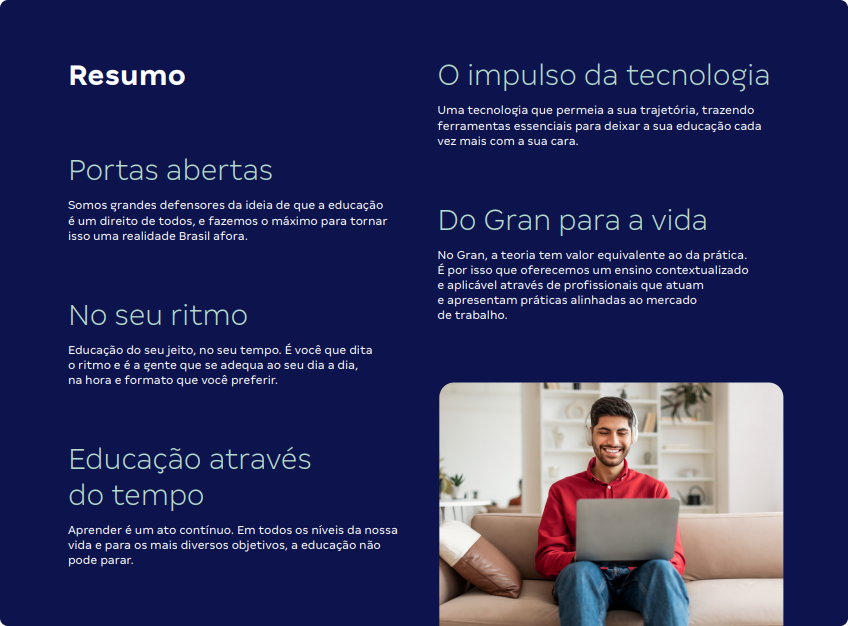 Resumo

Portas abertas

Somos grandes defensores da ideia de que a educação é um direito de todos, e fazemos o máximo para tornar isso uma realidade Brasil afora.

No seu ritmo

Educação do seu jeito, no seu tempo. É você que dita o ritmo e é a gente que se adequa ao seu dia a dia, na hora e formato que você preferir.

Educação através do tempo

Aprender é um ato contínuo. Em todos os níveis da nossa vida e para os mais diversos objetivos, a educação não pode parar.

O impulso da tecnologia

Uma tecnologia que permeia a sua trajetória, trazendo ferramentas essenciais para deixar a sua educação cada vez mais com a sua cara.

Do Gran para a vida

No Gran, a teoria tem valor equivalente ao da prática. É por isso que oferecemos um ensino contextualizado e aplicável através de profissionais que atuam e apresentam práticas alinhadas ao mercado de trabalho.